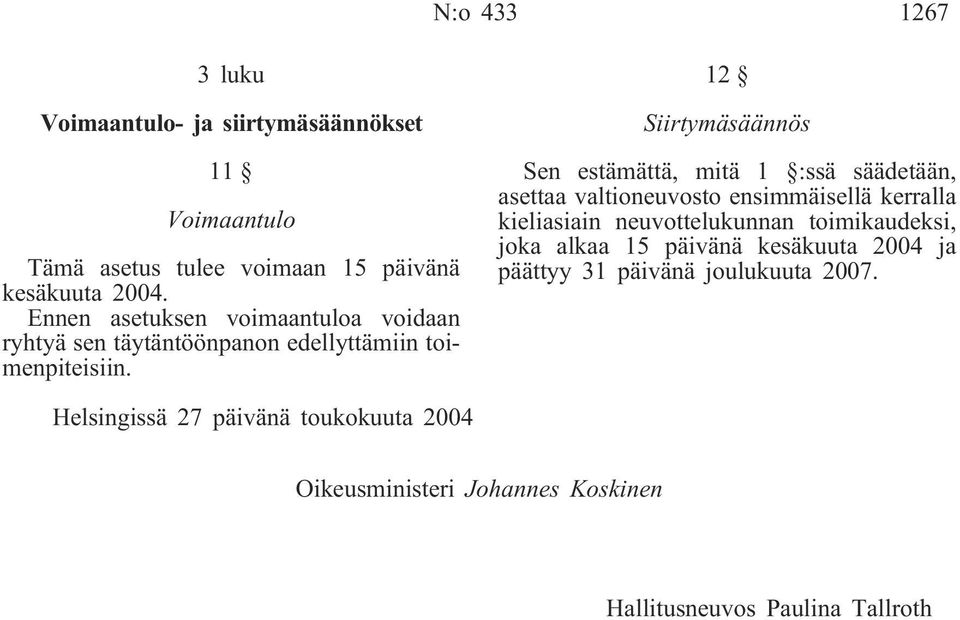 N:o 433 1267

3 luku

Voimaantulo- ja siirtymäsäännökset

11 §

Voimaantulo

Tämä asetus tulee voimaan 15 päivänä kesäkuuta 2004.

Ennen asetuksen voimaantuloa voidaan ryhtyä sen täytäntöönpanon edellyttämiin toimenpiteisiin.

12 §

Siirtymäsäännös

Sen estämättä, mitä 1 §:ssä säädetään, asettaa valtioneuvosto ensimmäisellä kerralla kieliasiain neuvottelukunnan toimikaudeksi, joka alkaa 15 päivänä kesäkuuta 2004 ja päättyy 31 päivänä joulukuuta 2007.

Helsingissä 27 päivänä toukokuuta 2004

Oikeusministeri Johannes Koskinen

Hallitusneuvos Paulina Tallroth